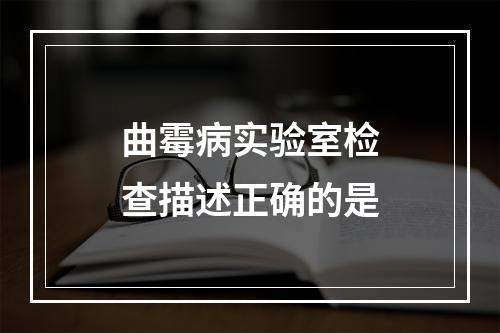 曲霉病实验室检查描述正确的是